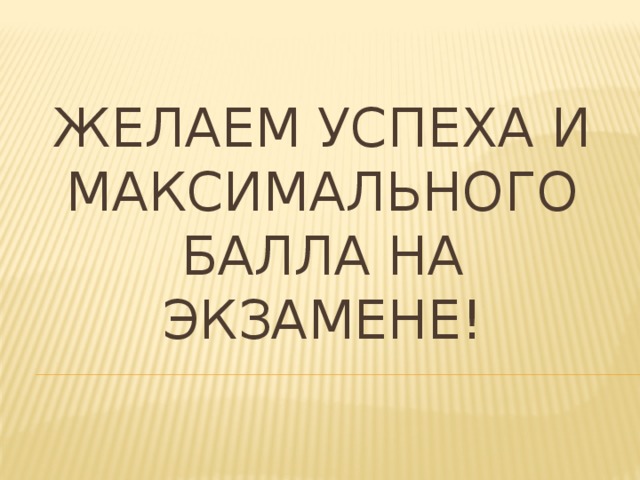 ЖЕЛАЕМ УСПЕХА И МАКСИМАЛЬНОГО БАЛЛА НА ЭКЗАМЕНЕ!